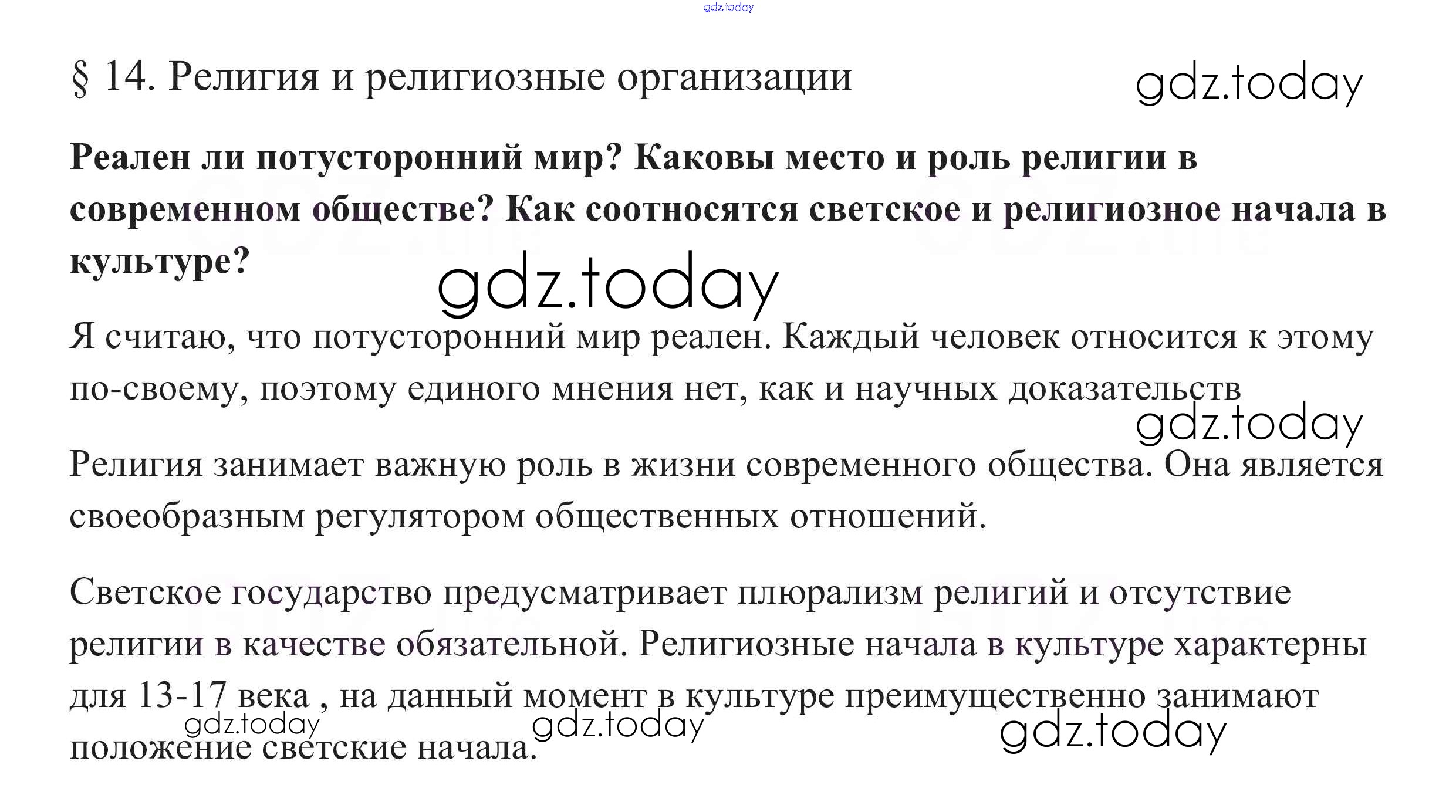 § 14. Религия и религиозные организации

Реален ли потусторонний мир? Каковы место и роль религии в современном обществе? Как соотносятся светское и религиозное начала в культуре?

Я считаю, что потусторонний мир реален. Каждый человек относится к этому по-своему, поэтому единого мнения нет, как и научных доказательств

Религия занимает важную роль в жизни современного общества. Она является своеобразным регулятором общественных отношений.

Светское государство предусматривает плюрализм религий и отсутствие религии в качестве обязательной. Религиозные начала в культуре характерны для 13-17 века , на данный момент в культуре преимущественно занимают положение светские начала.

gdz.today